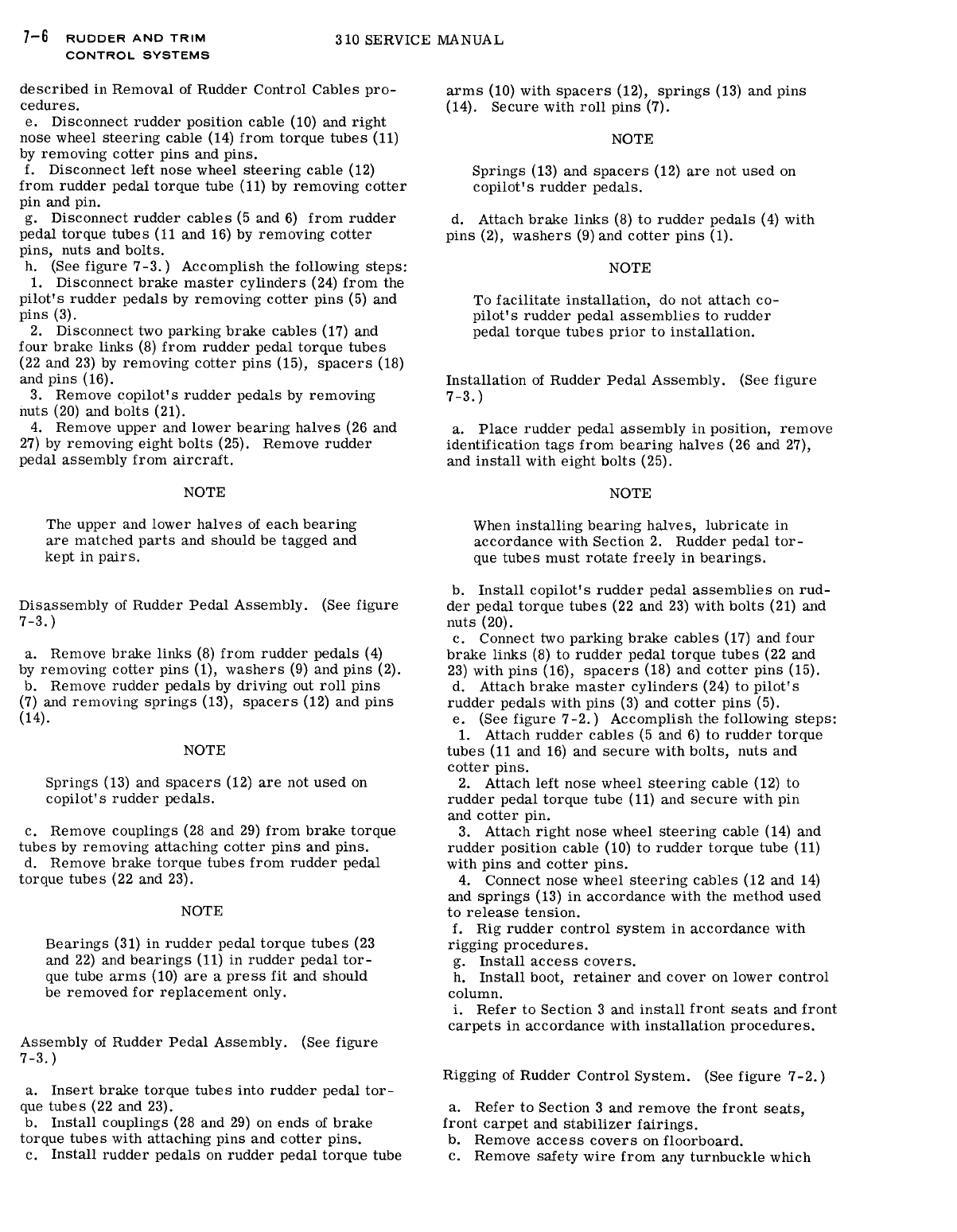 7-6 RUDDER AND TRIM CONTROL SYSTEMS

310 SERVICE MANUAL

described in Removal of Rudder Control Cables procedures.
e. Disconnect rudder position cable (10) and right nose wheel steering cable (14) from torque tubes (11) by removing cotter pins and pins.
f. Disconnect left nose wheel steering cable (12) from rudder pedal torque tube (11) by removing cotter pin and pin.
g. Disconnect rudder cables (5 and 6) from rudder pedal torque tubes (11 and 16) by removing cotter pins, nuts and bolts.
h. (See figure 7-3.) Accomplish the following steps:
1. Disconnect brake master cylinders (24) from the pilot's rudder pedals by removing cotter pins (5) and pins (3).
2. Disconnect two parking brake cables (17) and four brake links (8) from rudder pedal torque tubes (22 and 23) by removing cotter pins (15), spacers (18) and pins (16).
3. Remove copilot's rudder pedals by removing nuts (20) and bolts (21).
4. Remove upper and lower bearing halves (26 and 27) by removing eight bolts (25). Remove rudder pedal assembly from aircraft.

NOTE

The upper and lower halves of each bearing are matched parts and should be tagged and kept in pairs.

Disassembly of Rudder Pedal Assembly. (See figure 7-3.)

a. Remove brake links (8) from rudder pedals (4) by removing cotter pins (1), washers (9) and pins (2).
b. Remove rudder pedals by driving out roll pins (7) and removing springs (13), spacers (12) and pins (14).

NOTE

Springs (13) and spacers (12) are not used on copilot's rudder pedals.

c. Remove couplings (28 and 29) from brake torque tubes by removing attaching cotter pins and pins.
d. Remove brake torque tubes from rudder pedal torque tubes (22 and 23).

NOTE

Bearings (31) in rudder pedal torque tubes (23 and 22) and bearings (11) in rudder pedal torque tube arms (10) are a press fit and should be removed for replacement only.

Assembly of Rudder Pedal Assembly. (See figure 7-3.)

a. Insert brake torque tubes into rudder pedal torque tubes (22 and 23).
b. Install couplings (28 and 29) on ends of brake torque tubes with attaching pins and cotter pins.
c. Install rudder pedals on rudder pedal torque tube arms (10) with spacers (12), springs (13) and pins (14). Secure with roll pins (7).

NOTE

Springs (13) and spacers (12) are not used on copilot's rudder pedals.

d. Attach brake links (8) to rudder pedals (4) with pins (2), washers (9) and cotter pins (1).

NOTE

To facilitate installation, do not attach copilot's rudder pedal assemblies to rudder pedal torque tubes prior to installation.

Installation of Rudder Pedal Assembly. (See figure 7-3.)

a. Place rudder pedal assembly in position, remove identification tags from bearing halves (26 and 27), and install with eight bolts (25).

NOTE

When installing bearing halves, lubricate in accordance with Section 2. Rudder pedal torque tubes must rotate freely in bearings.

b. Install copilot's rudder pedal assemblies on rudder pedal torque tubes (22 and 23) with bolts (21) and nuts (20).
c. Connect two parking brake cables (17) and four brake links (8) to rudder pedal torque tubes (22 and 23) with pins (16), spacers (18) and cotter pins (15).
d. Attach brake master cylinders (24) to pilot's rudder pedals with pins (3) and cotter pins (5).
e. (See figure 7-2.) Accomplish the following steps:
1. Attach rudder cables (5 and 6) to rudder torque tubes (11 and 16) and secure with bolts, nuts and cotter pins.
2. Attach left nose wheel steering cable (12) to rudder pedal torque tube (11) and secure with pin and cotter pin.
3. Attach right nose wheel steering cable (14) and rudder position cable (10) to rudder torque tube (11) with pins and cotter pins.
4. Connect nose wheel steering cables (12 and 14) and springs (13) in accordance with the method used to release tension.
f. Rig rudder control system in accordance with rigging procedures.
g. Install access covers.
h. Install boot, retainer and cover on lower control column.
i. Refer to Section 3 and install front seats and front carpets in accordance with installation procedures.

Rigging of Rudder Control System. (See figure 7-2.)

a. Refer to Section 3 and remove the front seats, front carpet and stabilizer fairings.
b. Remove access covers on floorboard.
c. Remove safety wire from any turnbuckle which